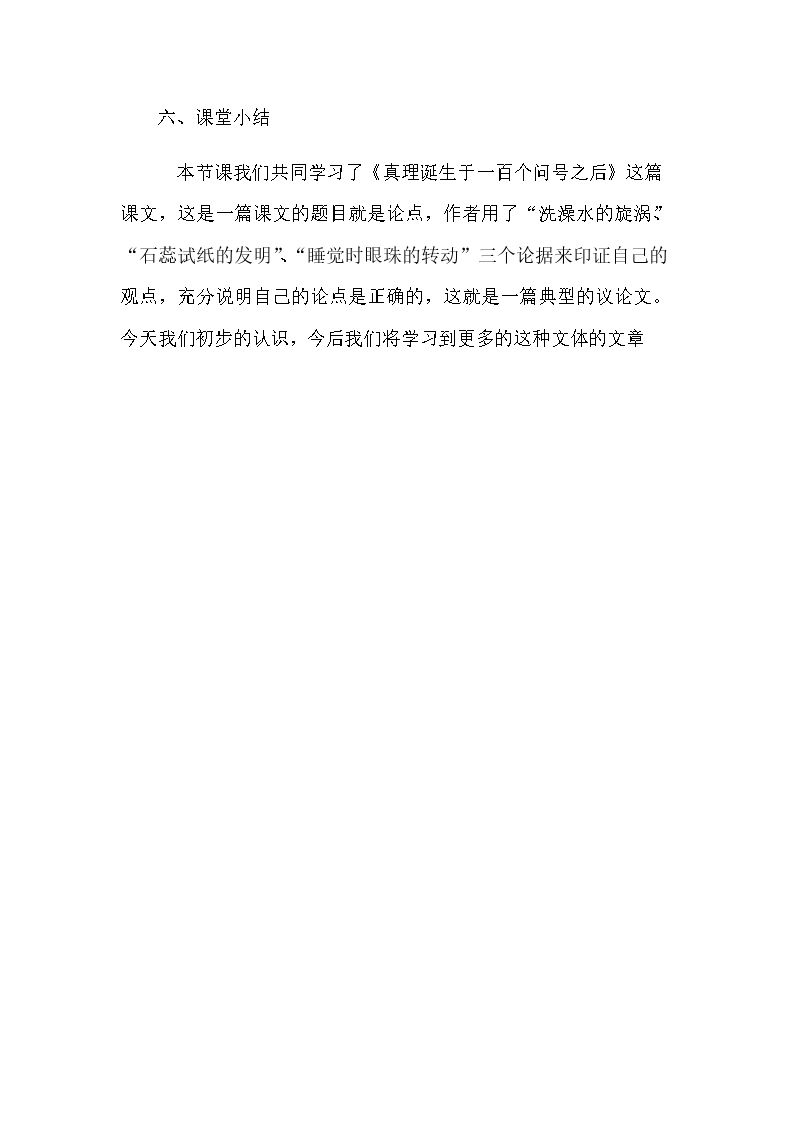 六、课堂小结

本节课我们共同学习了《真理诞生于一百个问号之后》这篇课文，这是一篇课文的题目就是论点，作者用了“洗澡水的旋涡”、“石蕊试纸的发明”、“睡觉时眼珠的转动”三个论据来印证自己的观点，充分说明自己的论点是正确的，这就是一篇典型的议论文。今天我们初步的认识，今后我们将学习到更多的这种文体的文章